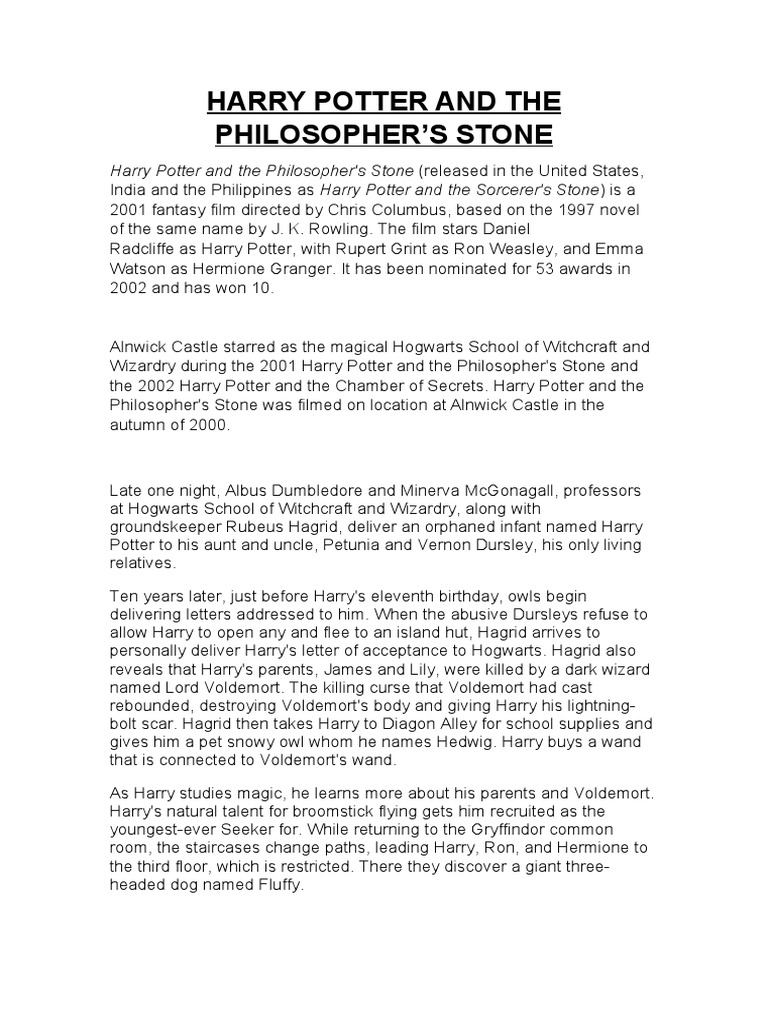 HARRY POTTER AND THE PHILOSOPHER'S STONE

Harry Potter and the Philosopher's Stone (released in the United States, India and the Philippines as Harry Potter and the Sorcerer's Stone) is a 2001 fantasy film directed by Chris Columbus, based on the 1997 novel of the same name by J. K. Rowling. The film stars Daniel Radcliffe as Harry Potter, with Rupert Grint as Ron Weasley, and Emma Watson as Hermione Granger. It has been nominated for 53 awards in 2002 and has won 10.

Alnwick Castle starred as the magical Hogwarts School of Witchcraft and Wizardry during the 2001 Harry Potter and the Philosopher's Stone and the 2002 Harry Potter and the Chamber of Secrets. Harry Potter and the Philosopher's Stone was filmed on location at Alnwick Castle in the autumn of 2000.

Late one night, Albus Dumbledore and Minerva McGonagall, professors at Hogwarts School of Witchcraft and Wizardry, along with groundskeeper Rubeus Hagrid, deliver an orphaned infant named Harry Potter to his aunt and uncle, Petunia and Vernon Dursley, his only living relatives.

Ten years later, just before Harry's eleventh birthday, owls begin delivering letters addressed to him. When the abusive Dursleys refuse to allow Harry to open any and flee to an island hut, Hagrid arrives to personally deliver Harry's letter of acceptance to Hogwarts. Hagrid also reveals that Harry's parents, James and Lily, were killed by a dark wizard named Lord Voldemort. The killing curse that Voldemort had cast rebounded, destroying Voldemort's body and giving Harry his lightning-bolt scar. Hagrid then takes Harry to Diagon Alley for school supplies and gives him a pet snowy owl whom he names Hedwig. Harry buys a wand that is connected to Voldemort's wand.

As Harry studies magic, he learns more about his parents and Voldemort. Harry's natural talent for broomstick flying gets him recruited as the youngest-ever Seeker for. While returning to the Gryffindor common room, the staircases change paths, leading Harry, Ron, and Hermione to the third floor, which is restricted. There they discover a giant three-headed dog named Fluffy.